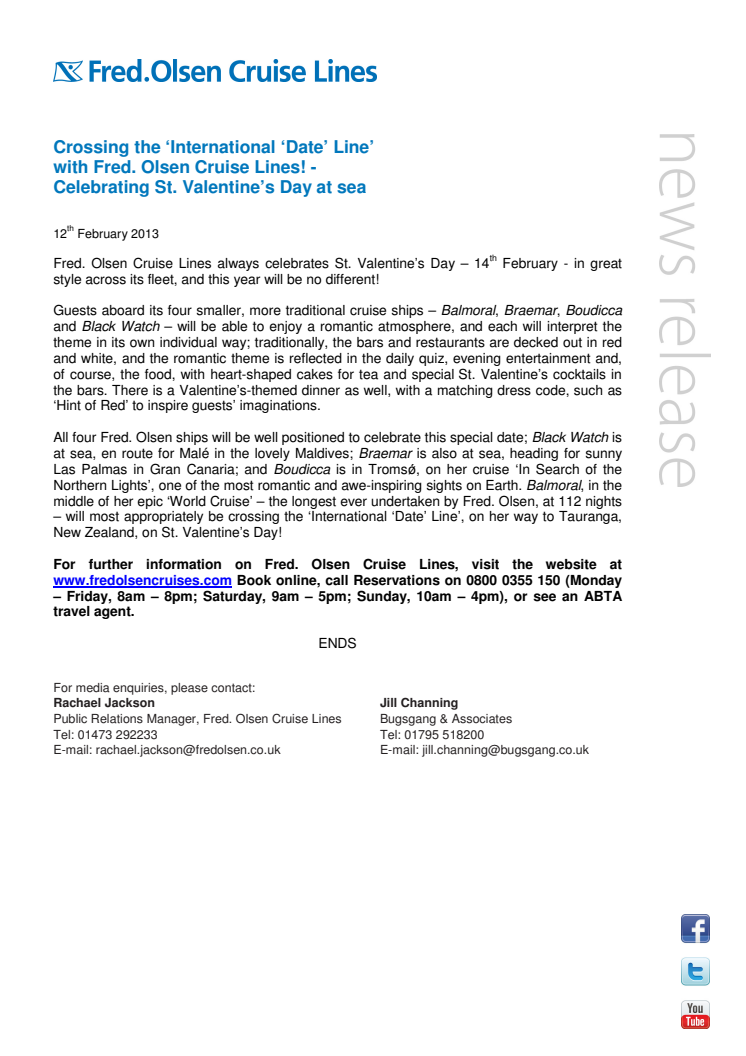 Fred.Olsen Cruise Lines

news release

Crossing the 'International 'Date' Line' with Fred. Olsen Cruise Lines! - Celebrating St. Valentine's Day at sea

12$^{th}$ February 2013

Fred. Olsen Cruise Lines always celebrates St. Valentine's Day – 14$^{th}$ February - in great style across its fleet, and this year will be no different!

Guests aboard its four smaller, more traditional cruise ships – Balmoral, Braemar, Boudicca and Black Watch – will be able to enjoy a romantic atmosphere, and each will interpret the theme in its own individual way; traditionally, the bars and restaurants are decked out in red and white, and the romantic theme is reflected in the daily quiz, evening entertainment and, of course, the food, with heart-shaped cakes for tea and special St. Valentine's cocktails in the bars. There is a Valentine's-themed dinner as well, with a matching dress code, such as 'Hint of Red' to inspire guests' imaginations.

All four Fred. Olsen ships will be well positioned to celebrate this special date; Black Watch is at sea, en route for Malé in the lovely Maldives; Braemar is also at sea, heading for sunny Las Palmas in Gran Canaria; and Boudicca is in Tromsø, on her cruise 'In Search of the Northern Lights', one of the most romantic and awe-inspiring sights on Earth. Balmoral, in the middle of her epic 'World Cruise' – the longest ever undertaken by Fred. Olsen, at 112 nights – will most appropriately be crossing the 'International 'Date' Line', on her way to Tauranga, New Zealand, on St. Valentine's Day!

For further information on Fred. Olsen Cruise Lines, visit the website at www.fredolsencruises.com Book online, call Reservations on 0800 0355 150 (Monday – Friday, 8am – 8pm; Saturday, 9am – 5pm; Sunday, 10am – 4pm), or see an ABTA travel agent.

ENDS

For media enquiries, please contact:
Rachael Jackson
Public Relations Manager, Fred. Olsen Cruise Lines
Tel: 01473 292233
E-mail: rachael.jackson@fredolsen.co.uk

Jill Channing
Bugsgang & Associates
Tel: 01795 518200
E-mail: jill.channing@bugsgang.co.uk

You Tube